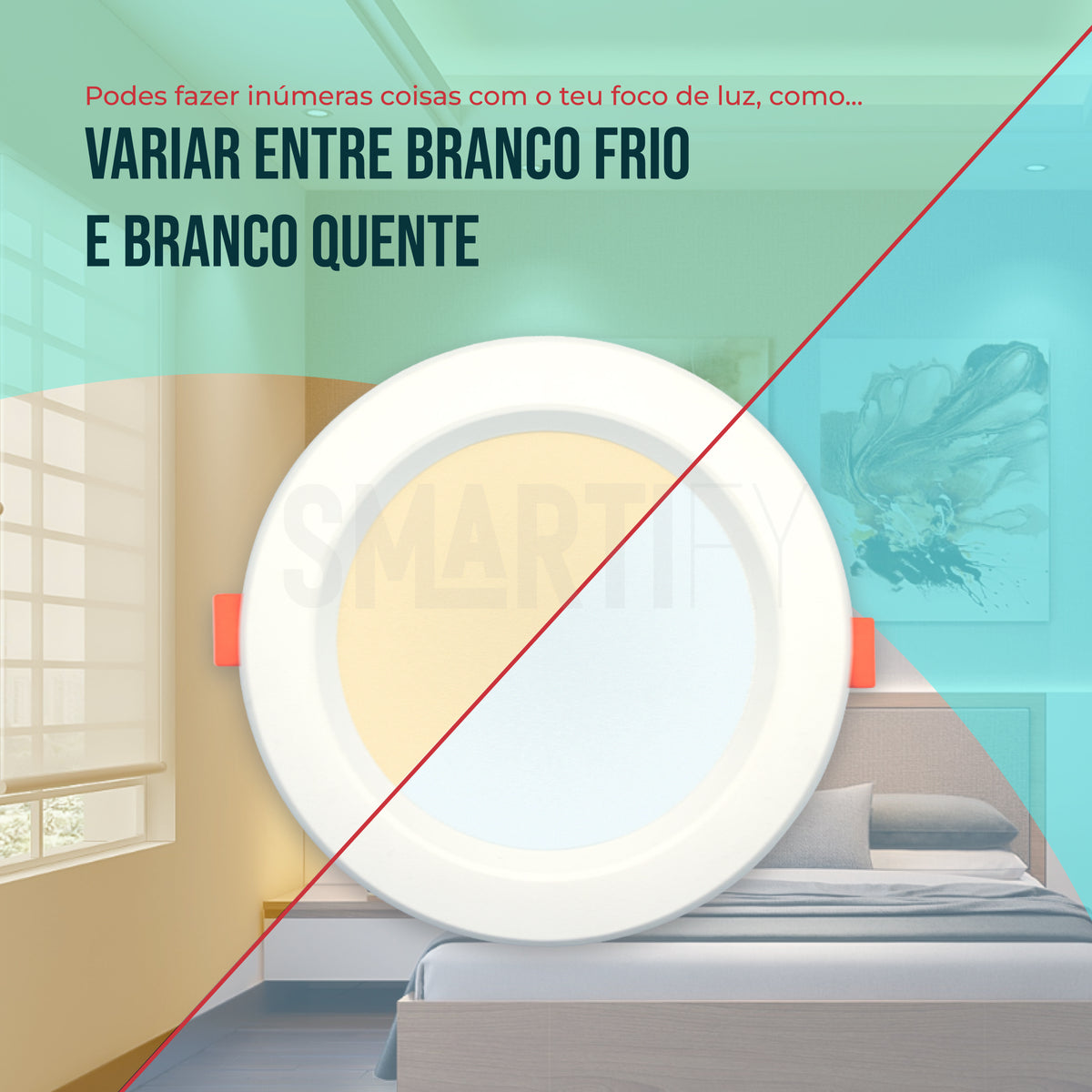 Podes fazer inúmeras coisas com o teu foco de luz, como...

VARIAR ENTRE BRANCO FRIO E BRANCO QUENTE

SMARTIFY